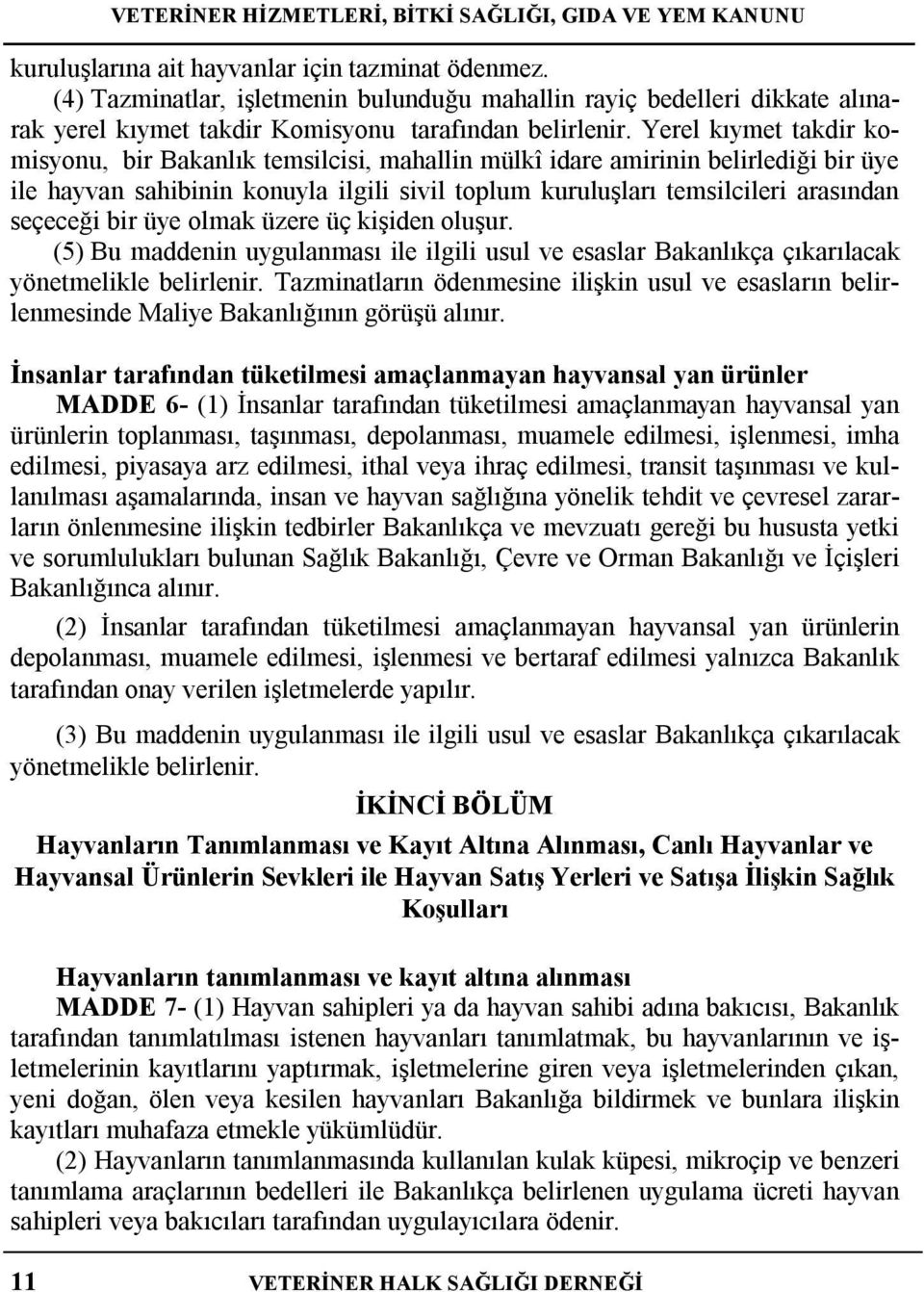 VETERİNER HİZMETLERİ, BİTKİ SAĞLIĞI, GIDA VE YEM KANUNU

kuruluşlarına ait hayvanlar için tazminat ödenmez.

(4) Tazminatlar, işletmenin bulunduğu mahallin rayiç bedelleri dikkate alınarak yerel kıymet takdir Komisyonu tarafından belirlenir. Yerel kıymet takdir komisyonu, bir Bakanlık temsilcisi, mahallin mülkî idare amirinin belirlediği bir üye ile hayvan sahibinin konuyla ilgili sivil toplum kuruluşları temsilcileri arasından seçeceği bir üye olmak üzere üç kişiden oluşur.

(5) Bu maddenin uygulanması ile ilgili usul ve esaslar Bakanlıkça çıkarılacak yönetmelikle belirlenir. Tazminatların ödenmesine ilişkin usul ve esasların belirlenmesinde Maliye Bakanlığının görüşü alınır.

İnsanlar tarafından tüketilmesi amaçlanmayan hayvansal yan ürünler

MADDE 6- (1) İnsanlar tarafından tüketilmesi amaçlanmayan hayvansal yan ürünlerin toplanması, taşınması, depolanması, muamele edilmesi, işlenmesi, imha edilmesi, piyasaya arz edilmesi, ithal veya ihraç edilmesi, transit taşınması ve kullanılması aşamalarında, insan ve hayvan sağlığına yönelik tehdit ve çevresel zararların önlenmesine ilişkin tedbirler Bakanlıkça ve mevzuatı gereği bu hususta yetki ve sorumlulukları bulunan Sağlık Bakanlığı, Çevre ve Orman Bakanlığı ve İçişleri Bakanlığınca alınır.

(2) İnsanlar tarafından tüketilmesi amaçlanmayan hayvansal yan ürünlerin depolanması, muamele edilmesi, işlenmesi ve bertaraf edilmesi yalnızca Bakanlık tarafından onay verilen işletmelerde yapılır.

(3) Bu maddenin uygulanması ile ilgili usul ve esaslar Bakanlıkça çıkarılacak yönetmelikle belirlenir.

İKİNCİ BÖLÜM

Hayvanların Tanımlanması ve Kayıt Altına Alınması, Canlı Hayvanlar ve Hayvansal Ürünlerin Sevkleri ile Hayvan Satış Yerleri ve Satışa İlişkin Sağlık Koşulları

Hayvanların tanımlanması ve kayıt altına alınması

MADDE 7- (1) Hayvan sahipleri ya da hayvan sahibi adına bakıcısı, Bakanlık tarafından tanımlatılması istenen hayvanları tanımlatmak, bu hayvanlarının ve işletmelerinin kayıtlarını yaptırmak, işletmelerine giren veya işletmelerinden çıkan, yeni doğan, ölen veya kesilen hayvanları Bakanlığa bildirmek ve bunlara ilişkin kayıtları muhafaza etmekle yükümlüdür.

(2) Hayvanların tanımlanmasında kullanılan kulak küpesi, mikroçip ve benzeri tanımlama araçlarının bedelleri ile Bakanlıkça belirlenen uygulama ücreti hayvan sahipleri veya bakıcıları tarafından uygulayıcılara ödenir.

11 VETERİNER HALK SAĞLIĞI DERNEĞİ